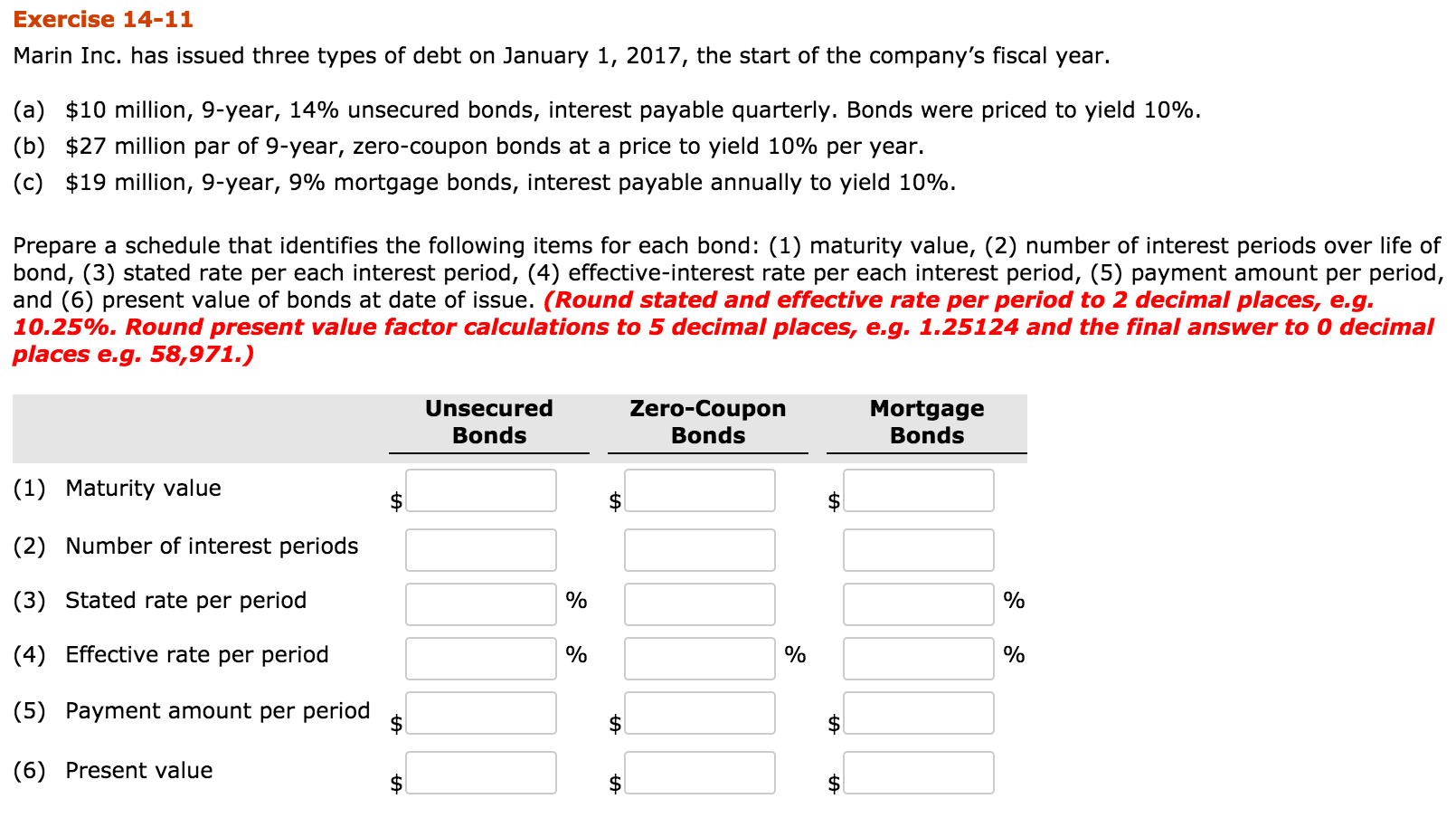 Exercise 14-11

Marin Inc. has issued three types of debt on January 1, 2017, the start of the company's fiscal year.

(a) \$10 million, 9-year, 14% unsecured bonds, interest payable quarterly. Bonds were priced to yield 10%.
(b) \$27 million par of 9-year, zero-coupon bonds at a price to yield 10% per year.
(c) \$19 million, 9-year, 9% mortgage bonds, interest payable annually to yield 10%.

Prepare a schedule that identifies the following items for each bond: (1) maturity value, (2) number of interest periods over life of bond, (3) stated rate per each interest period, (4) effective-interest rate per each interest period, (5) payment amount per period, and (6) present value of bonds at date of issue. (Round stated and effective rate per period to 2 decimal places, e.g. 10.25%. Round present value factor calculations to 5 decimal places, e.g. 1.25124 and the final answer to 0 decimal places e.g. 58,971.)

| | Unsecured Bonds | Zero-Coupon Bonds | Mortgage Bonds |
|---|---|---|---|
| (1) Maturity value | \$ | \$ | \$ |
| (2) Number of interest periods | | | |
| (3) Stated rate per period | % | | % |
| (4) Effective rate per period | % | % | % |
| (5) Payment amount per period | \$ | \$ | \$ |
| (6) Present value | \$ | \$ | \$ |